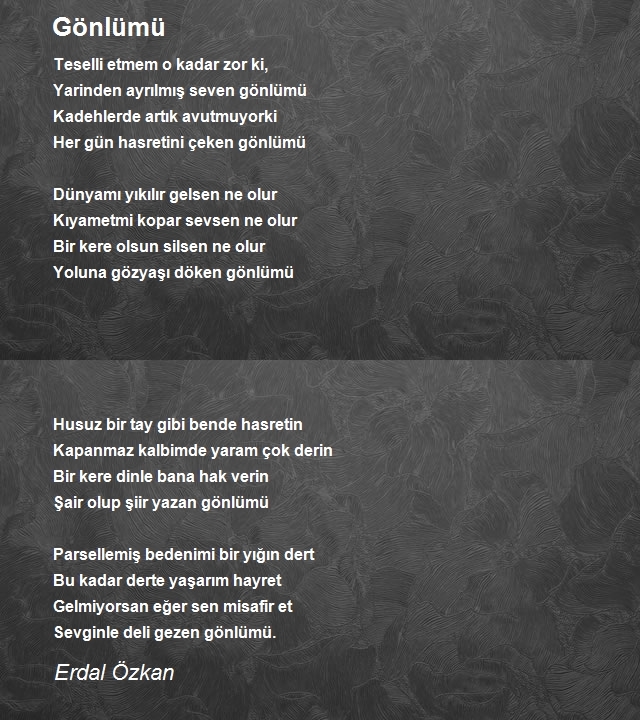 Gönlümü

Teselli etmem o kadar zor ki,
Yarinden ayrılmış seven gönlümü
Kadehlerde artık avutmuyorki
Her gün hasretini çeken gönlümü

Dünyamı yıkılır gelsen ne olur
Kıyametmi kopar sevsen ne olur
Bir kere olsun silsen ne olur
Yoluna gözyaşı döken gönlümü

Husuz bir tay gibi bende hasretin
Kapanmaz kalbimde yaram çok derin
Bir kere dinle bana hak verin
Şair olup şiir yazan gönlümü

Parsellemiş bedenimi bir yığın dert
Bu kadar derte yaşarım hayret
Gelmiyorsan eğer sen misafir et
Sevginle deli gezen gönlümü.

Erdal Özkan